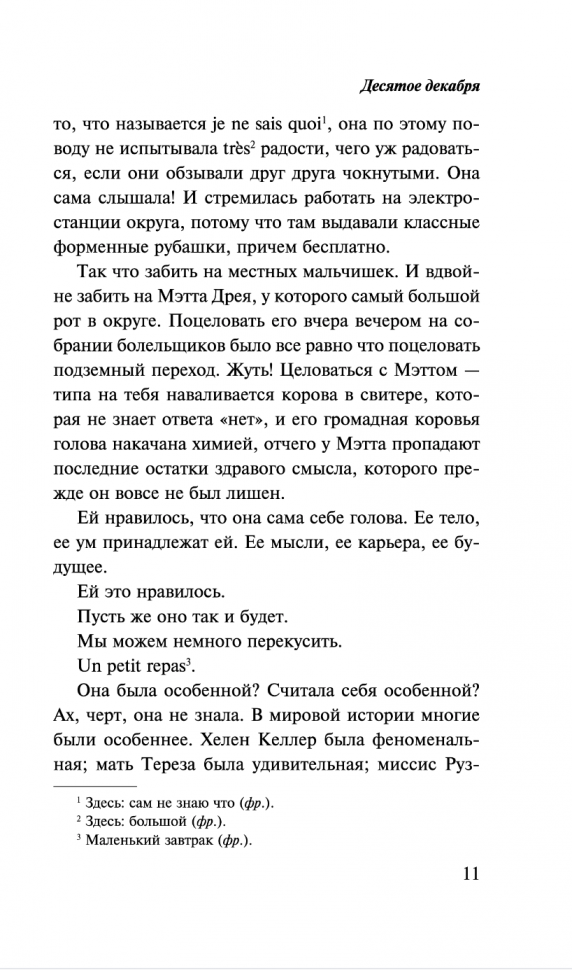 Десятое декабря

то, что называется je ne sais quoi$^1$, она по этому поводу не испытывала très$^2$ радости, чего уж радоваться, если они обзывали друг друга чокнутыми. Она сама слышала! И стремилась работать на электростанции округа, потому что там выдавали классные форменные рубашки, причем бесплатно.

Так что забить на местных мальчишек. И вдвойне забить на Мэтта Дрея, у которого самый большой рот в округе. Поцеловать его вчера вечером на собрании болельщиков было все равно что поцеловать подземный переход. Жуть! Целоваться с Мэттом — типа на тебя наваливается корова в свитере, которая не знает ответа «нет», и его громадная коровья голова накачана химией, отчего у Мэтта пропадают последние остатки здравого смысла, которого прежде он вовсе не был лишен.

Ей нравилось, что она сама себе голова. Ее тело, ее ум принадлежат ей. Ее мысли, ее карьера, ее будущее.

Ей это нравилось.

Пусть же оно так и будет.

Мы можем немного перекусить.

Un petit repas$^3$.

Она была особенной? Считала себя особенной? Ах, черт, она не знала. В мировой истории многие были особеннее. Хелен Келлер была феноменальная; мать Тереза была удивительная; миссис Руз-

$^1$ Здесь: сам не знаю что (фр.).
$^2$ Здесь: большой (фр.).
$^3$ Маленький завтрак (фр.).

11